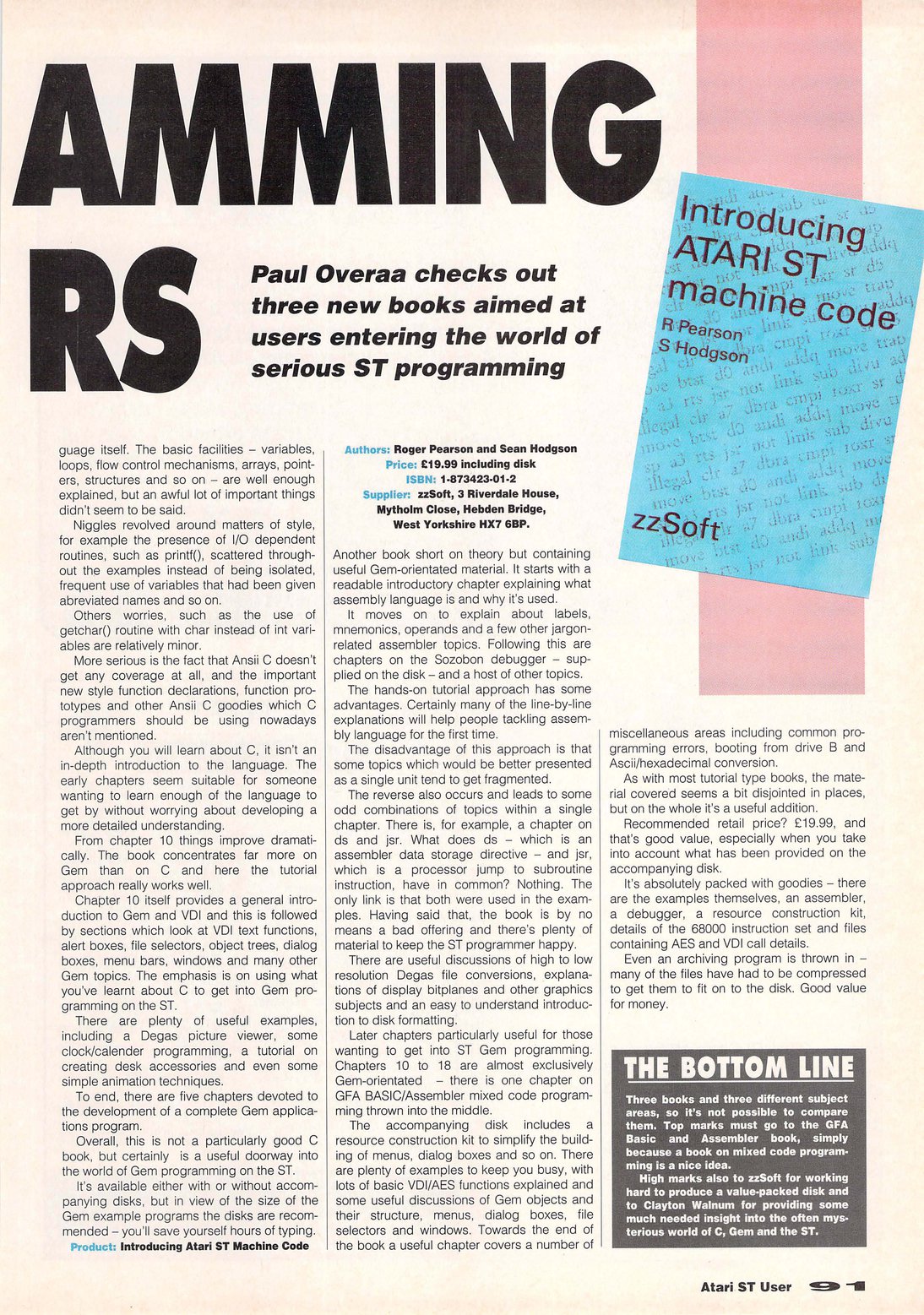 AMMING

RS

Paul Overaa checks out three new books aimed at users entering the world of serious ST programming

Introducing ATARI ST machine code

R Pearson
S Hodgson

zzSoft

guage itself. The basic facilities – variables, loops, flow control mechanisms, arrays, pointers, structures and so on – are well enough explained, but an awful lot of important things didn't seem to be said.

Niggles revolved around matters of style, for example the presence of I/O dependent routines, such as printf(), scattered throughout the examples instead of being isolated, frequent use of variables that had been given abreviated names and so on.

Others worries, such as the use of getchar() routine with char instead of int variables are relatively minor.

More serious is the fact that Ansii C doesn't get any coverage at all, and the important new style function declarations, function prototypes and other Ansii C goodies which C programmers should be using nowadays aren't mentioned.

Although you will learn about C, it isn't an in-depth introduction to the language. The early chapters seem suitable for someone wanting to learn enough of the language to get by without worrying about developing a more detailed understanding.

From chapter 10 things improve dramatically. The book concentrates far more on Gem than on C and here the tutorial approach really works well.

Chapter 10 itself provides a general introduction to Gem and VDI and this is followed by sections which look at VDI text functions, alert boxes, file selectors, object trees, dialog boxes, menu bars, windows and many other Gem topics. The emphasis is on using what you've learnt about C to get into Gem programming on the ST.

There are plenty of useful examples, including a Degas picture viewer, some clock/calender programming, a tutorial on creating desk accessories and even some simple animation techniques.

To end, there are five chapters devoted to the development of a complete Gem applications program.

Overall, this is not a particularly good C book, but certainly is a useful doorway into the world of Gem programming on the ST.

It's available either with or without accompanying disks, but in view of the size of the Gem example programs the disks are recommended – you'll save yourself hours of typing.

Product: Introducing Atari ST Machine Code

Authors: Roger Pearson and Sean Hodgson
Price: £19.99 including disk
ISBN: 1-873423-01-2
Supplier: zzSoft, 3 Riverdale House, Mytholm Close, Hebden Bridge, West Yorkshire HX7 6BP.

Another book short on theory but containing useful Gem-orientated material. It starts with a readable introductory chapter explaining what assembly language is and why it's used.

It moves on to explain about labels, mnemonics, operands and a few other jargon-related assembler topics. Following this are chapters on the Sozobon debugger – supplied on the disk – and a host of other topics.

The hands-on tutorial approach has some advantages. Certainly many of the line-by-line explanations will help people tackling assembly language for the first time.

The disadvantage of this approach is that some topics which would be better presented as a single unit tend to get fragmented.

The reverse also occurs and leads to some odd combinations of topics within a single chapter. There is, for example, a chapter on ds and jsr. What does ds – which is an assembler data storage directive – and jsr, which is a processor jump to subroutine instruction, have in common? Nothing. The only link is that both were used in the examples. Having said that, the book is by no means a bad offering and there's plenty of material to keep the ST programmer happy.

There are useful discussions of high to low resolution Degas file conversions, explanations of display bitplanes and other graphics subjects and an easy to understand introduction to disk formatting.

Later chapters particularly useful for those wanting to get into ST Gem programming. Chapters 10 to 18 are almost exclusively Gem-orientated – there is one chapter on GFA BASIC/Assembler mixed code programming thrown into the middle.

The accompanying disk includes a resource construction kit to simplify the building of menus, dialog boxes and so on. There are plenty of examples to keep you busy, with lots of basic VDI/AES functions explained and some useful discussions of Gem objects and their structure, menus, dialog boxes, file selectors and windows. Towards the end of the book a useful chapter covers a number of miscellaneous areas including common programming errors, booting from drive B and Ascii/hexadecimal conversion.

As with most tutorial type books, the material covered seems a bit disjointed in places, but on the whole it's a useful addition.

Recommended retail price? £19.99, and that's good value, especially when you take into account what has been provided on the accompanying disk.

It's absolutely packed with goodies – there are the examples themselves, an assembler, a debugger, a resource construction kit, details of the 68000 instruction set and files containing AES and VDI call details.

Even an archiving program is thrown in – many of the files have had to be compressed to get them to fit on to the disk. Good value for money.

THE BOTTOM LINE

Three books and three different subject areas, so it's not possible to compare them. Top marks must go to the GFA Basic and Assembler book, simply because a book on mixed code programming is a nice idea.

High marks also to zzSoft for working hard to produce a value-packed disk and to Clayton Walnum for providing some much needed insight into the often mysterious world of C, Gem and the ST.

Atari ST User 91